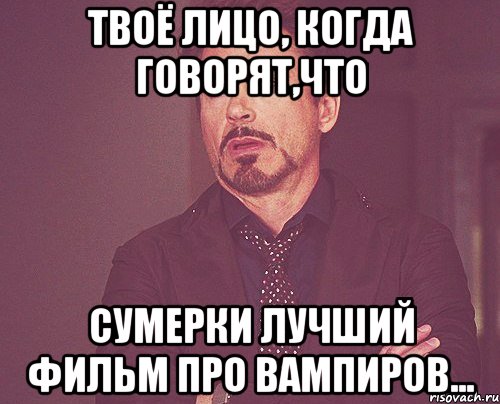 ТВОЁ ЛИЦО, КОГДА ГОВОРЯТ,ЧТО

СУМЕРКИ ЛУЧШИЙ ФИЛЬМ ПРО ВАМПИРОВ...

risovach.ru